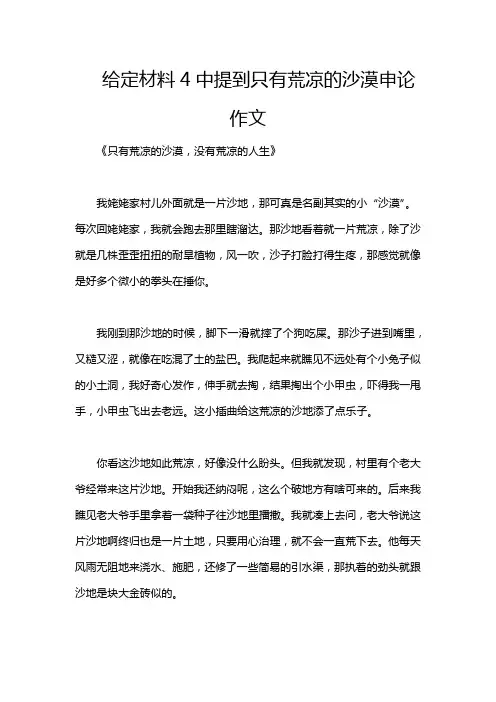 给定材料 4 中提到只有荒凉的沙漠申论作文

《只有荒凉的沙漠，没有荒凉的人生》

我姥姥家村儿外面就是一片沙地，那可真是名副其实的小“沙漠”。每次回姥姥家，我就会跑去那里瞎溜达。那沙地看着就一片荒凉，除了沙就是几株歪歪扭扭的耐旱植物，风一吹，沙子打脸打得生疼，那感觉就像是好多个微小的拳头在捶你。

我刚到那沙地的时候，脚下一滑就摔了个狗吃屎。那沙子进到嘴里，又糙又涩，就像在吃混了土的盐巴。我爬起来就瞧见不远处有个小兔子似的小土洞，我好奇心发作，伸手就去掏，结果掏出个小甲虫，吓得我一甩手，小甲虫飞出去老远。这小插曲给这荒凉的沙地添了点乐子。

你看这沙地如此荒凉，好像没什么盼头。但我就发现，村里有个老大爷经常来这片沙地。开始我还纳闷呢，这么个破地方有啥可来的。后来我瞧见老大爷手里拿着一袋种子往沙地里播撒。我就凑上去问，老大爷说这片沙地啊终归也是一片土地，只要用心治理，就不会一直荒下去。他每天风雨无阻地来浇水、施肥，还修了一些简易的引水渠，那执着的劲头就跟沙地是块大金砖似的。